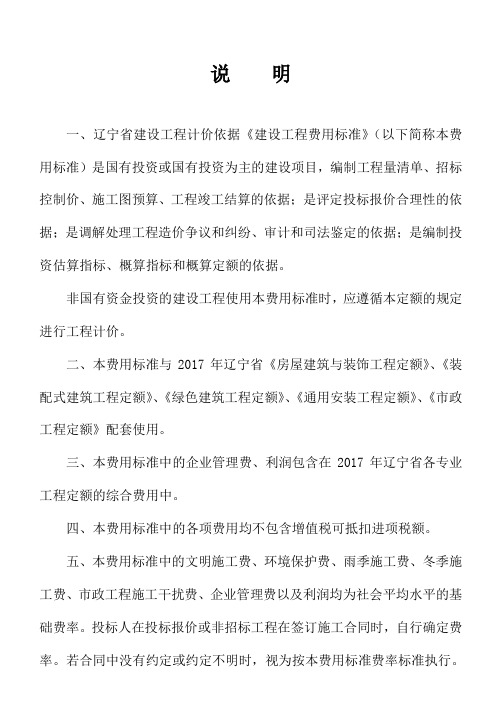 说　明

一、辽宁省建设工程计价依据《建设工程费用标准》（以下简称本费用标准）是国有投资或国有投资为主的建设项目，编制工程量清单、招标控制价、施工图预算、工程竣工结算的依据；是评定投标报价合理性的依据；是调解处理工程造价争议和纠纷、审计和司法鉴定的依据；是编制投资估算指标、概算指标和概算定额的依据。

非国有资金投资的建设工程使用本费用标准时，应遵循本定额的规定进行工程计价。

二、本费用标准与 2017 年辽宁省《房屋建筑与装饰工程定额》、《装配式建筑工程定额》、《绿色建筑工程定额》、《通用安装工程定额》、《市政工程定额》配套使用。

三、本费用标准中的企业管理费、利润包含在 2017 年辽宁省各专业工程定额的综合费用中。

四、本费用标准中的各项费用均不包含增值税可抵扣进项税额。

五、本费用标准中的文明施工费、环境保护费、雨季施工费、冬季施工费、市政工程施工干扰费、企业管理费以及利润均为社会平均水平的基础费率。投标人在投标报价或非招标工程在签订施工合同时，自行确定费率。若合同中没有约定或约定不明时，视为按本费用标准费率标准执行。